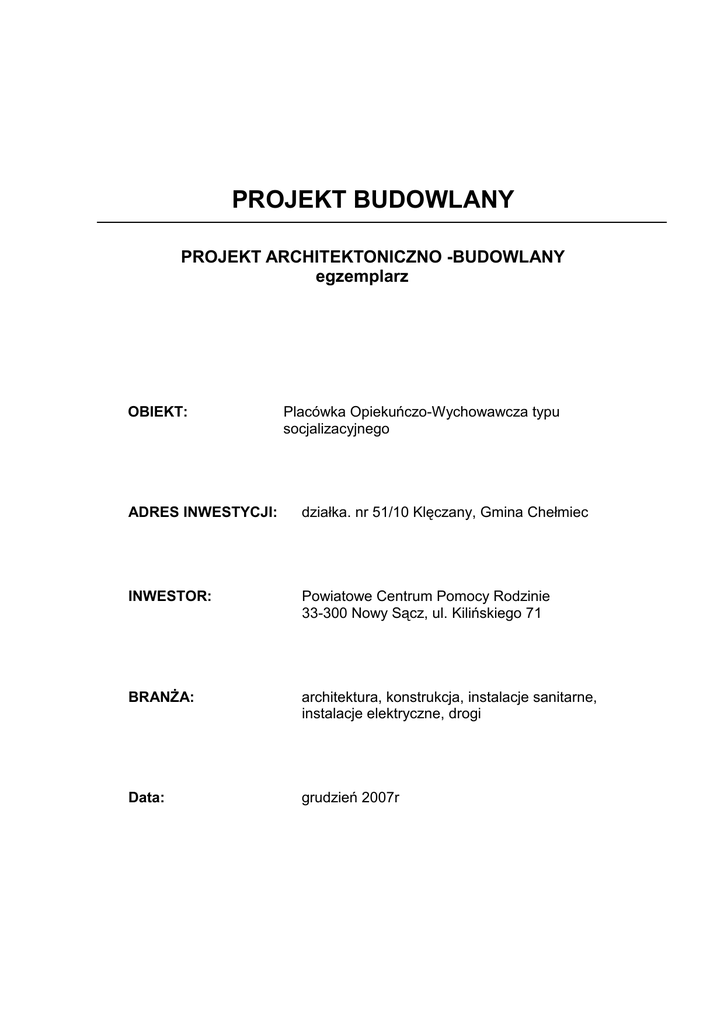 PROJEKT BUDOWLANY

PROJEKT ARCHITEKTONICZNO -BUDOWLANY
egzemplarz

OBIEKT: Placówka Opiekuńczo-Wychowawcza typu socjalizacyjnego

ADRES INWESTYCJI: działka. nr 51/10 Klęczany, Gmina Chełmiec

INWESTOR: Powiatowe Centrum Pomocy Rodzinie
33-300 Nowy Sącz, ul. Kilińskiego 71

BRANŻA: architektura, konstrukcja, instalacje sanitarne, instalacje elektryczne, drogi

Data: grudzień 2007r